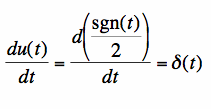 $\frac{du(t)}{dt} = \frac{d\left(\frac{\text{sgn}(t)}{2}\right)}{dt} = \delta(t)$